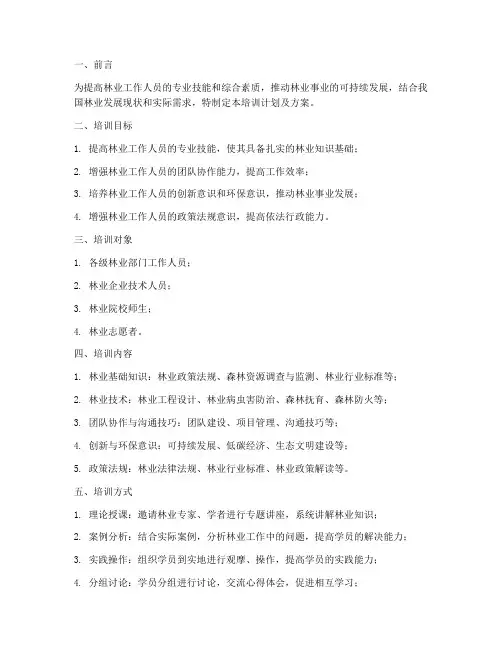 一、前言

为提高林业工作人员的专业技能和综合素质，推动林业事业的可持续发展，结合我国林业发展现状和实际需求，特制定本培训计划及方案。

二、培训目标

1. 提高林业工作人员的专业技能，使其具备扎实的林业知识基础；

2. 增强林业工作人员的团队协作能力，提高工作效率；

3. 培养林业工作人员的创新意识和环保意识，推动林业事业发展；

4. 增强林业工作人员的政策法规意识，提高依法行政能力。

三、培训对象

1. 各级林业部门工作人员；

2. 林业企业技术人员；

3. 林业院校师生；

4. 林业志愿者。

四、培训内容

1. 林业基础知识：林业政策法规、森林资源调查与监测、林业行业标准等；

2. 林业技术：林业工程设计、林业病虫害防治、森林抚育、森林防火等；

3. 团队协作与沟通技巧：团队建设、项目管理、沟通技巧等；

4. 创新与环保意识：可持续发展、低碳经济、生态文明建设等；

5. 政策法规：林业法律法规、林业行业标准、林业政策解读等。

五、培训方式

1. 理论授课：邀请林业专家、学者进行专题讲座，系统讲解林业知识；

2. 案例分析：结合实际案例，分析林业工作中的问题，提高学员的解决能力；

3. 实践操作：组织学员到实地进行观摩、操作，提高学员的实践能力；

4. 分组讨论：学员分组进行讨论，交流心得体会，促进相互学习；